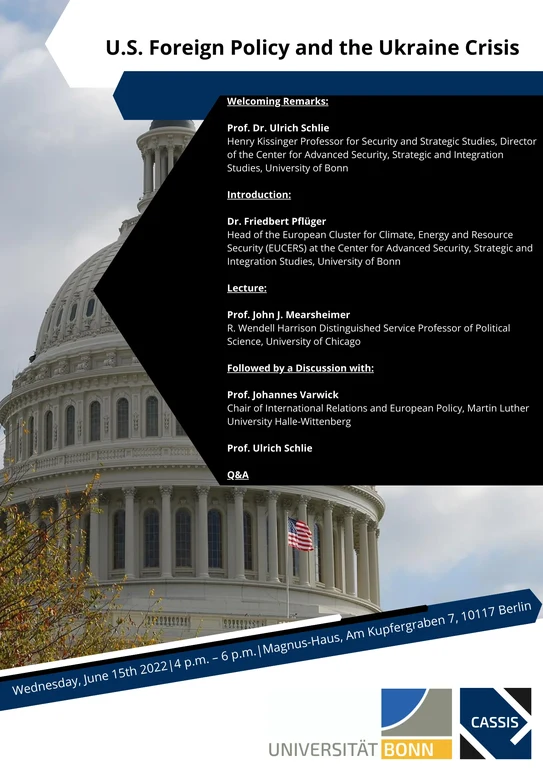 U.S. Foreign Policy and the Ukraine Crisis

Welcoming Remarks:

Prof. Dr. Ulrich Schlie
Henry Kissinger Professor for Security and Strategic Studies, Director of the Center for Advanced Security, Strategic and Integration Studies, University of Bonn

Introduction:

Dr. Friedbert Pflüger
Head of the European Cluster for Climate, Energy and Resource Security (EUCERS) at the Center for Advanced Security, Strategic and Integration Studies, University of Bonn

Lecture:

Prof. John J. Mearsheimer
R. Wendell Harrison Distinguished Service Professor of Political Science, University of Chicago

Followed by a Discussion with:

Prof. Johannes Varwick
Chair of International Relations and European Policy, Martin Luther University Halle-Wittenberg

Prof. Ulrich Schlie

Q&A

Wednesday, June 15th 2022 | 4 p.m. – 6 p.m. | Magnus-Haus, Am Kupfergraben 7, 10117 Berlin

UNIVERSITÄT BONN

CASSIS